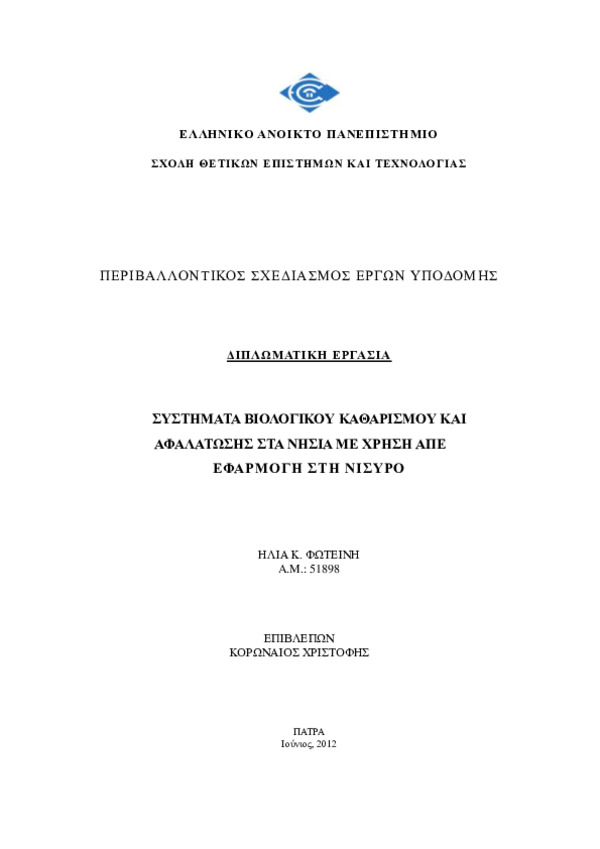 ΕΛΛΗΝΙΚΟ ΑΝΟΙΚΤΟ ΠΑΝΕΠΙΣΤΗΜΙΟ

ΣΧΟΛΗ ΘΕΤΙΚΩΝ ΕΠΙΣΤΗΜΩΝ ΚΑΙ ΤΕΧΝΟΛΟΓΙΑΣ

ΠΕΡΙΒΑΛΛΟΝΤΙΚΟΣ ΣΧΕΔΙΑΣΜΟΣ ΕΡΓΩΝ ΥΠΟΔΟΜΗΣ

ΔΙΠΛΩΜΑΤΙΚΗ ΕΡΓΑΣΙΑ

ΣΥΣΤΗΜΑΤΑ ΒΙΟΛΟΓΙΚΟΥ ΚΑΘΑΡΙΣΜΟΥ ΚΑΙ ΑΦΑΛΑΤΩΣΗΣ ΣΤΑ ΝΗΣΙΑ ΜΕ ΧΡΗΣΗ ΑΠΕ ΕΦΑΡΜΟΓΗ ΣΤΗ ΝΙΣΥΡΟ

ΗΛΙΑ Κ. ΦΩΤΕΙΝΗ
Α.Μ.: 51898

ΕΠΙΒΛΕΠΩΝ
ΚΟΡΩΝΑΙΟΣ ΧΡΙΣΤΟΦΗΣ

ΠΑΤΡΑ
Ιούνιος, 2012